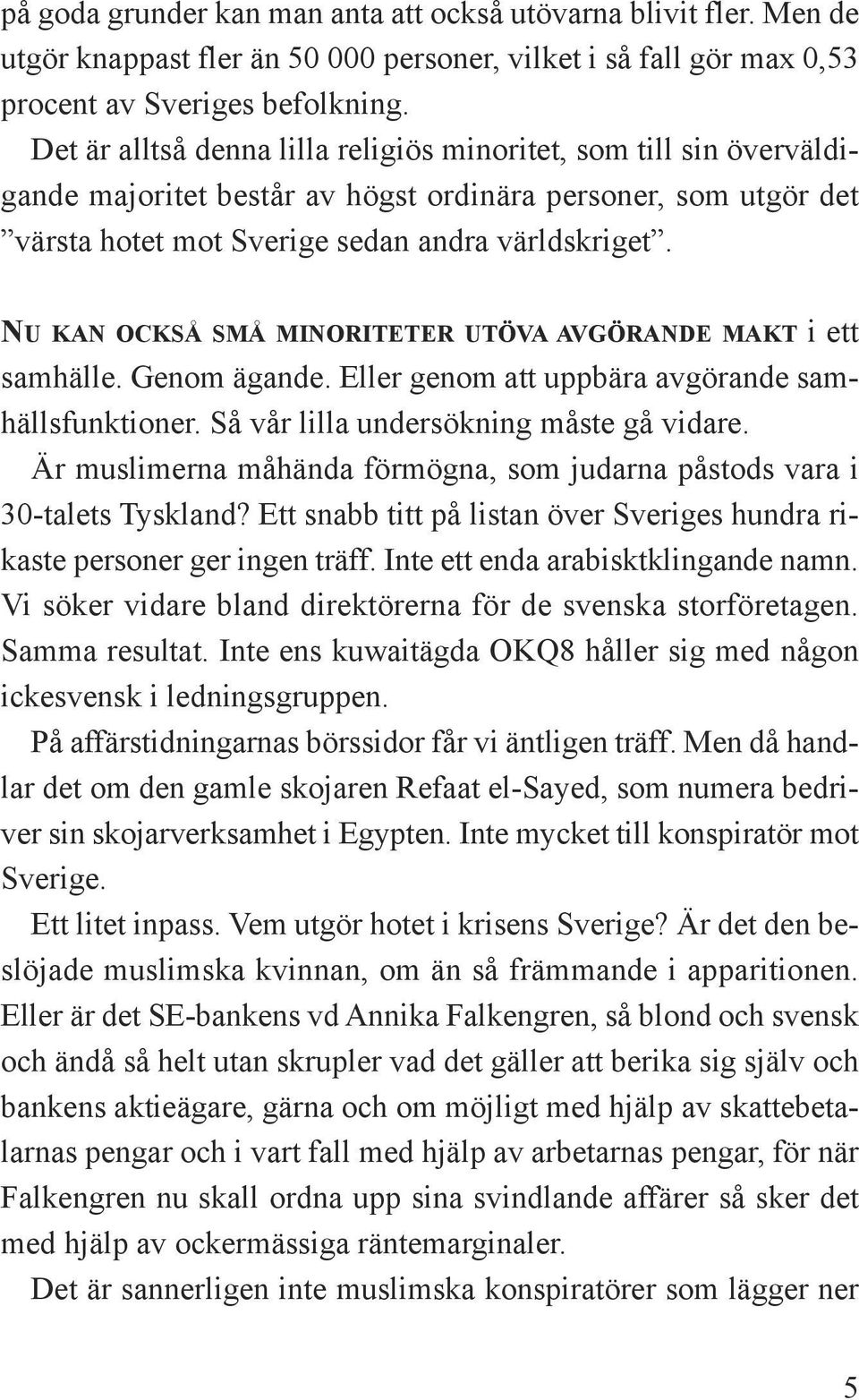 på goda grunder kan man anta att också utövarna blivit fler. Men de utgör knappast fler än 50 000 personer, vilket i så fall gör max 0,53 procent av Sveriges befolkning.

Det är alltså denna lilla religiös minoritet, som till sin överväldigande majoritet består av högst ordinära personer, som utgör det ”värsta hotet mot Sverige sedan andra världskriget”.

NU KAN OCKSÅ SMÅ MINORITETER UTÖVA AVGÖRANDE MAKT i ett samhälle. Genom ägande. Eller genom att uppbära avgörande samhällsfunktioner. Så vår lilla undersökning måste gå vidare.

Är muslimerna måhända förmögna, som judarna påstods vara i 30-talets Tyskland? Ett snabb titt på listan över Sveriges hundra rikaste personer ger ingen träff. Inte ett enda arabisktklingande namn. Vi söker vidare bland direktörerna för de svenska storföretagen. Samma resultat. Inte ens kuwaitägda OKQ8 håller sig med någon ickesvensk i ledningsgruppen.

På affärstidningarnas börssidor får vi äntligen träff. Men då handlar det om den gamle skojaren Refaat el-Sayed, som numera bedriver sin skojarverksamhet i Egypten. Inte mycket till konspiratör mot Sverige.

Ett litet inpass. Vem utgör hotet i krisens Sverige? Är det den beslöjade muslimska kvinnan, om än så främmande i apparitionen. Eller är det SE-bankens vd Annika Falkengren, så blond och svensk och ändå så helt utan skrupler vad det gäller att berika sig själv och bankens aktieägare, gärna och om möjligt med hjälp av skattebetalarnas pengar och i vart fall med hjälp av arbetarnas pengar, för när Falkengren nu skall ordna upp sina svindlande affärer så sker det med hjälp av ockermässiga räntemarginaler.

Det är sannerligen inte muslimska konspiratörer som lägger ner

5